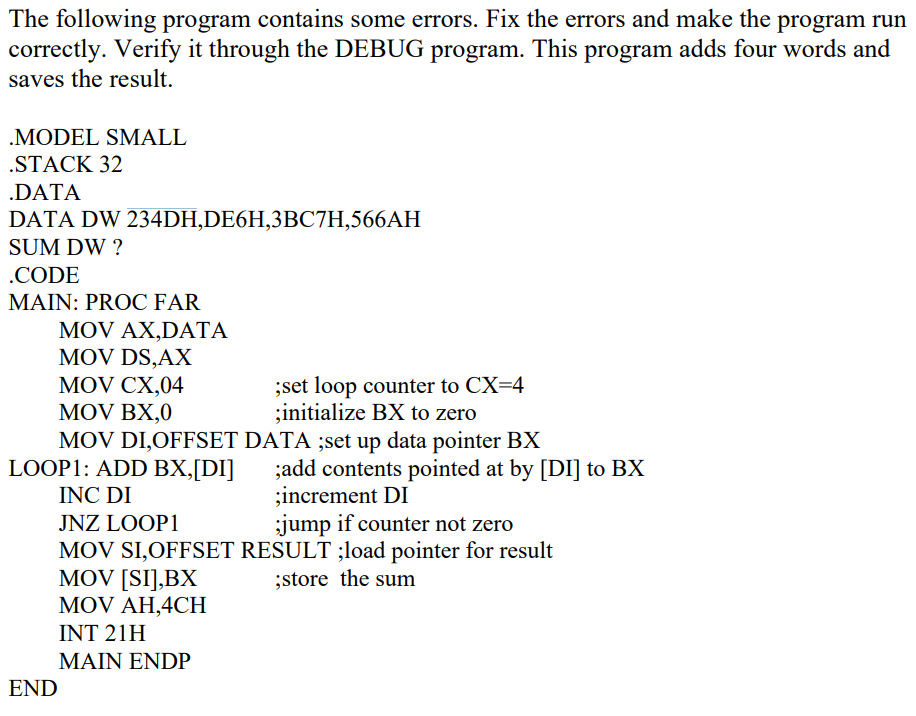 The following program contains some errors. Fix the errors and make the program run correctly. Verify it through the DEBUG program. This program adds four words and saves the result.

.MODEL SMALL
.STACK 32
.DATA
DATA DW 234DH,DE6H,3BC7H,566AH
SUM DW ?
.CODE
MAIN: PROC FAR
MOV AX,DATA
MOV DS,AX
MOV CX,04 ;set loop counter to CX=4
MOV BX,0 ;initialize BX to zero
MOV DI,OFFSET DATA ;set up data pointer BX
LOOP1: ADD BX,[DI] ;add contents pointed at by [DI] to BX
INC DI ;increment DI
JNZ LOOP1 ;jump if counter not zero
MOV SI,OFFSET RESULT ;load pointer for result
MOV [SI],BX ;store the sum
MOV AH,4CH
INT 21H
MAIN ENDP
END